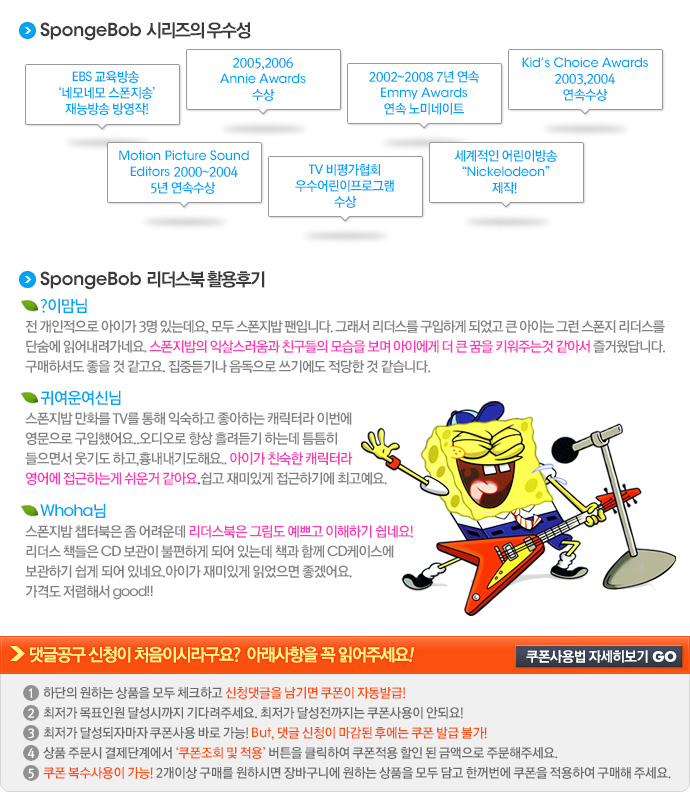 SpongeBob 시리즈의 우수성

EBS 교육방송
'네모네모 스폰지송'
재능방송 방영작!

2005,2006
Annie Awards
수상

2002~2008 7년 연속
Emmy Awards
연속 노미네이트

Kid's Choice Awards
2003,2004
연속수상

Motion Picture Sound
Editors 2000~2004
5년 연속수상

TV 비평가협회
우수어린이프로그램
수상

세계적인 어린이방송
"Nickelodeon"
제작!

SpongeBob 리더스북 활용후기

?이맘님

전 개인적으로 아이가 3명 있는데요, 모두 스폰지밥 팬입니다. 그래서 리더스를 구입하게 되었고 큰 아이는 그런 스폰지 리더스를 단숨에 읽어내려가네요. 스폰지밥의 익살스러움과 친구들의 모습을 보며 아이에게 더 큰 꿈을 키워주는것 같아서 즐거웠답니다. 구매하셔도 좋을 것 같고요. 집중듣기나 음독으로 쓰기에도 적당한 것 같습니다.

귀여운여신님

스폰지밥 만화를 TV를 통해 익숙하고 좋아하는 캐릭터라 이번에 영문으로 구입했어요..오디오로 항상 흘려듣기 하는데 틈틈히 들으면서 웃기도 하고,흉내내기도해요.. 아이가 친숙한 캐릭터라 영어에 접근하는게 쉬운거 같아요.쉽고 재미있게 접근하기에 최고예요.

Whoha님

스폰지밥 챕터북은 좀 어려운데 리더스북은 그림도 예쁘고 이해하기 쉽네요! 리더스 책들은 CD 보관이 불편하게 되어 있는데 책과 함께 CD케이스에 보관하기 쉽게 되어 있네요.아이가 재미있게 읽었으면 좋겠어요. 가격도 저렴해서 good!!

댓글공구 신청이 처음이시라구요? 아래사항을 꼭 읽어주세요!

쿠폰사용법 자세히보기 GO

1 하단의 원하는 상품을 모두 체크하고 신청댓글을 남기면 쿠폰이 자동발급!
2 최저가 목표인원 달성시까지 기다려주세요. 최저가 달성전까지는 쿠폰사용이 안되요!
3 최저가 달성되자마자 쿠폰사용 바로 가능! But, 댓글 신청이 마감된 후에는 쿠폰 발급 불가!
4 상품 주문시 결제단계에서 '쿠폰조회 및 적용' 버튼을 클릭하여 쿠폰적용 할인 된 금액으로 주문해주세요.
5 쿠폰 복수사용이 가능! 2개이상 구매를 원하시면 장바구니에 원하는 상품을 모두 담고 한꺼번에 쿠폰을 적용하여 구매해 주세요.